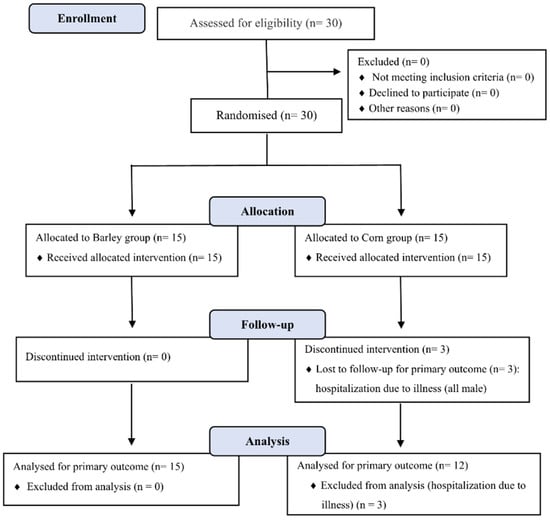 Enrollment

Assessed for eligibility (n= 30)

Excluded (n= 0)
♦ Not meeting inclusion criteria (n= 0)
♦ Declined to participate (n= 0)
♦ Other reasons (n= 0)

Randomised (n= 30)

Allocation

Allocated to Barley group (n= 15)
♦ Received allocated intervention (n= 15)

Allocated to Corn group (n= 15)
♦ Received allocated intervention (n= 15)

Follow-up

Discontinued intervention (n= 0)

Discontinued intervention (n= 3)
♦ Lost to follow-up for primary outcome (n= 3): hospitalization due to illness (all male)

Analysis

Analysed for primary outcome (n= 15)
♦ Excluded from analysis (n = 0)

Analysed for primary outcome (n= 12)
♦ Excluded from analysis (hospitalization due to illness) (n = 3)